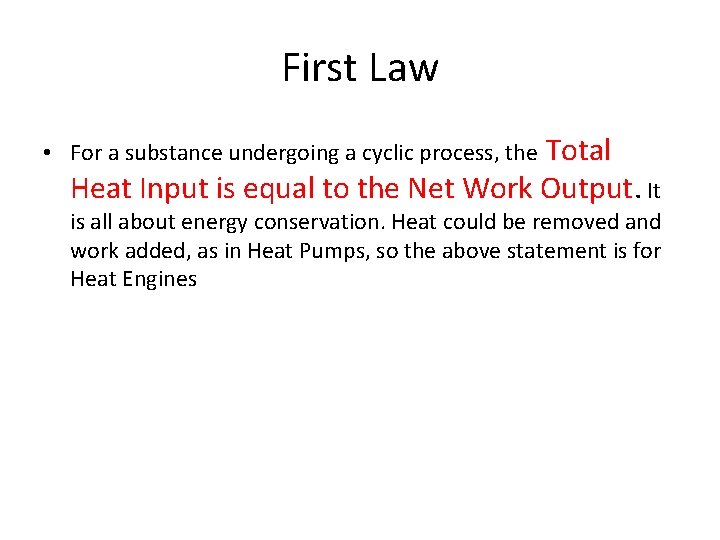 First Law

• For a substance undergoing a cyclic process, the Total Heat Input is equal to the Net Work Output. It is all about energy conservation. Heat could be removed and work added, as in Heat Pumps, so the above statement is for Heat Engines